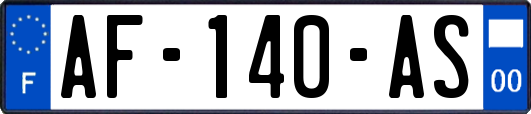 F

AF-140-AS

00